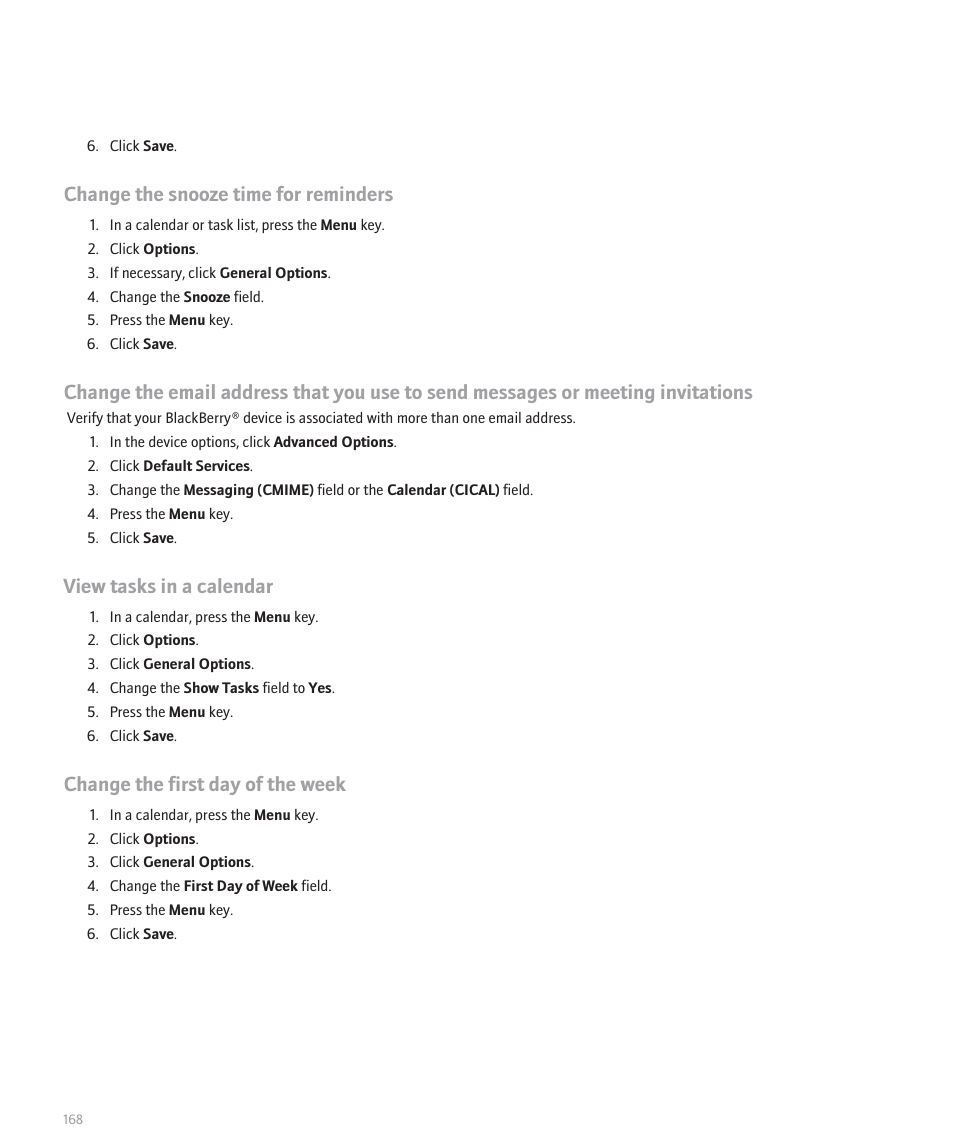 6. Click Save.

Change the snooze time for reminders

1. In a calendar or task list, press the Menu key.
2. Click Options.
3. If necessary, click General Options.
4. Change the Snooze field.
5. Press the Menu key.
6. Click Save.

Change the email address that you use to send messages or meeting invitations

Verify that your BlackBerry® device is associated with more than one email address.

1. In the device options, click Advanced Options.
2. Click Default Services.
3. Change the Messaging (CMIME) field or the Calendar (CICAL) field.
4. Press the Menu key.
5. Click Save.

View tasks in a calendar

1. In a calendar, press the Menu key.
2. Click Options.
3. Click General Options.
4. Change the Show Tasks field to Yes.
5. Press the Menu key.
6. Click Save.

Change the first day of the week

1. In a calendar, press the Menu key.
2. Click Options.
3. Click General Options.
4. Change the First Day of Week field.
5. Press the Menu key.
6. Click Save.

168